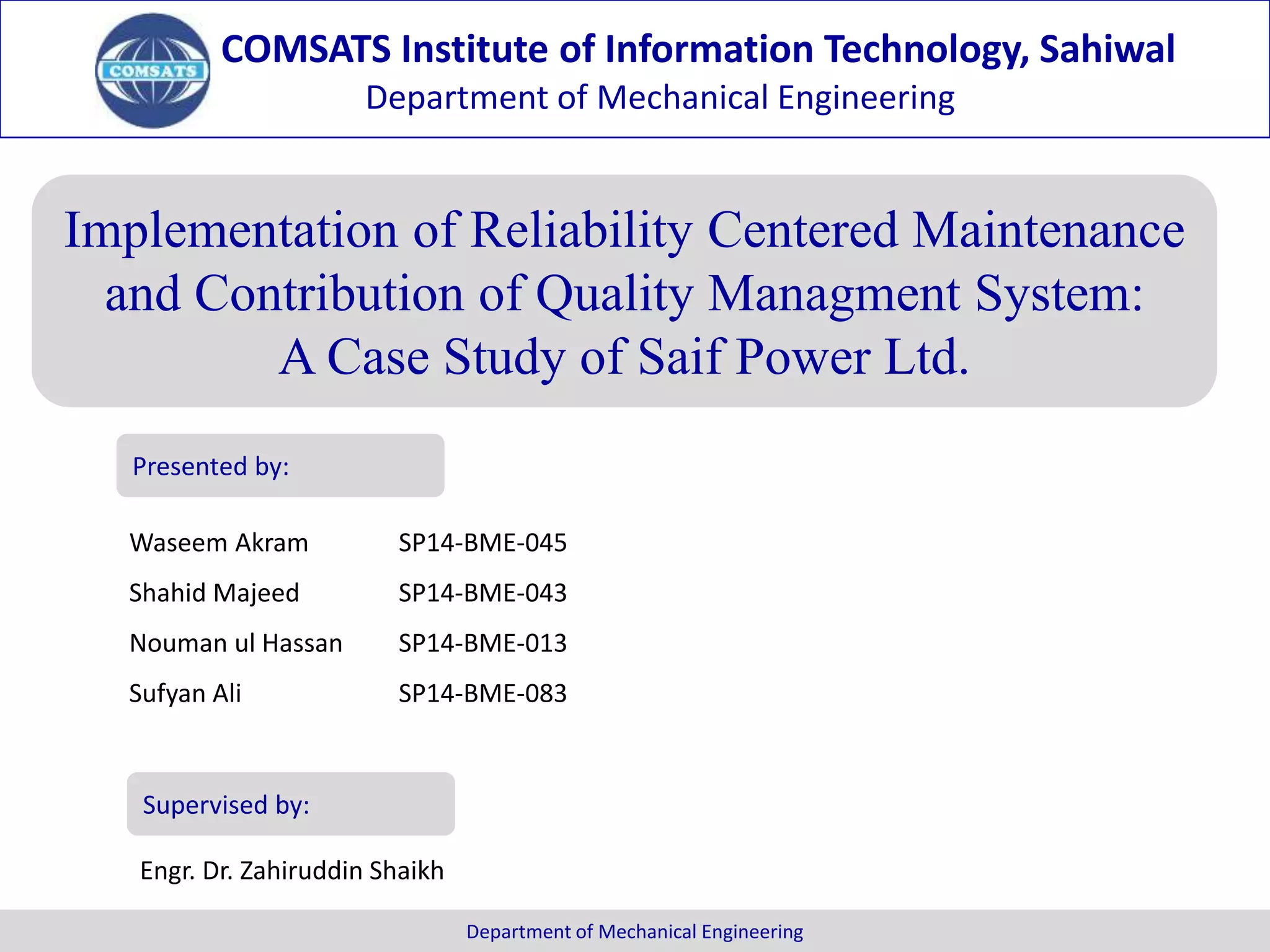 COMSATS

COMSATS Institute of Information Technology, Sahiwal
Department of Mechanical Engineering

Implementation of Reliability Centered Maintenance and Contribution of Quality Managment System: A Case Study of Saif Power Ltd.

Presented by:

Waseem Akram SP14-BME-045
Shahid Majeed SP14-BME-043
Nouman ul Hassan SP14-BME-013
Sufyan Ali SP14-BME-083

Supervised by:

Engr. Dr. Zahiruddin Shaikh

Department of Mechanical Engineering